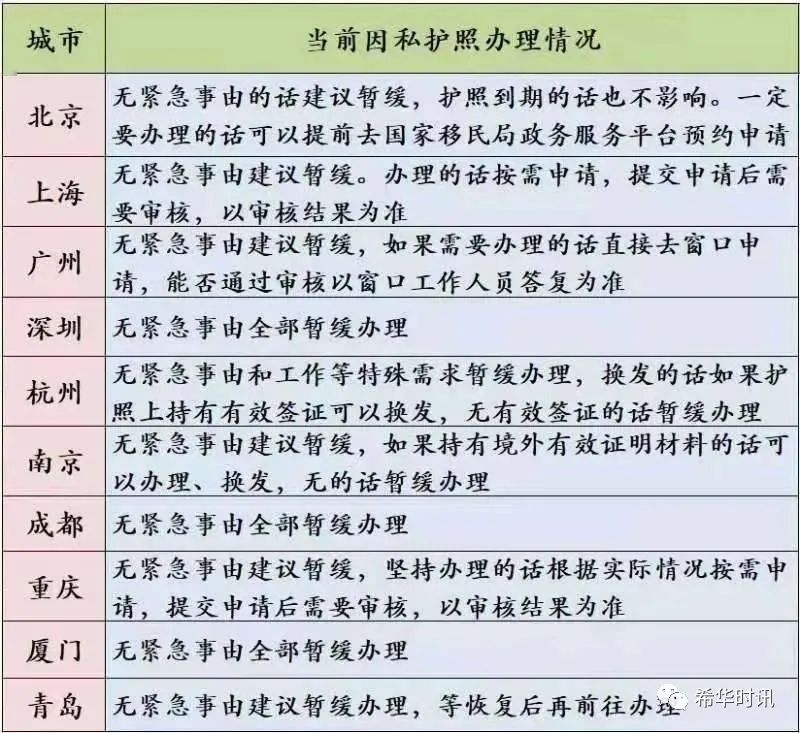 | 城市 | 当前因私护照办理情况 |
|---|---|
| 北京 | 无紧急事由的话建议暂缓，护照到期的话也不影响。一定要办理的话可以提前去国家移民局政务服务平台预约申请 |
| 上海 | 无紧急事由建议暂缓。办理的话按需申请，提交申请后需要审核，以审核结果为准 |
| 广州 | 无紧急事由建议暂缓，如果需要办理的话直接去窗口申请，能否通过审核以窗口工作人员答复为准 |
| 深圳 | 无紧急事由全部暂缓办理 |
| 杭州 | 无紧急事由和工作等特殊需求暂缓办理，换发的话如果护照上持有有效签证可以换发，无有效签证的话暂缓办理 |
| 南京 | 无紧急事由建议暂缓，如果持有境外有效证明材料的话可以办理、换发，无的话暂缓办理 |
| 成都 | 无紧急事由全部暂缓办理 |
| 重庆 | 无紧急事由建议暂缓，坚持办理的话根据实际情况按需申请，提交申请后需要审核，以审核结果为准 |
| 厦门 | 无紧急事由全部暂缓办理 |
| 青岛 | 无紧急事由建议暂缓办理，等恢复后再前往办理 |

希华时讯